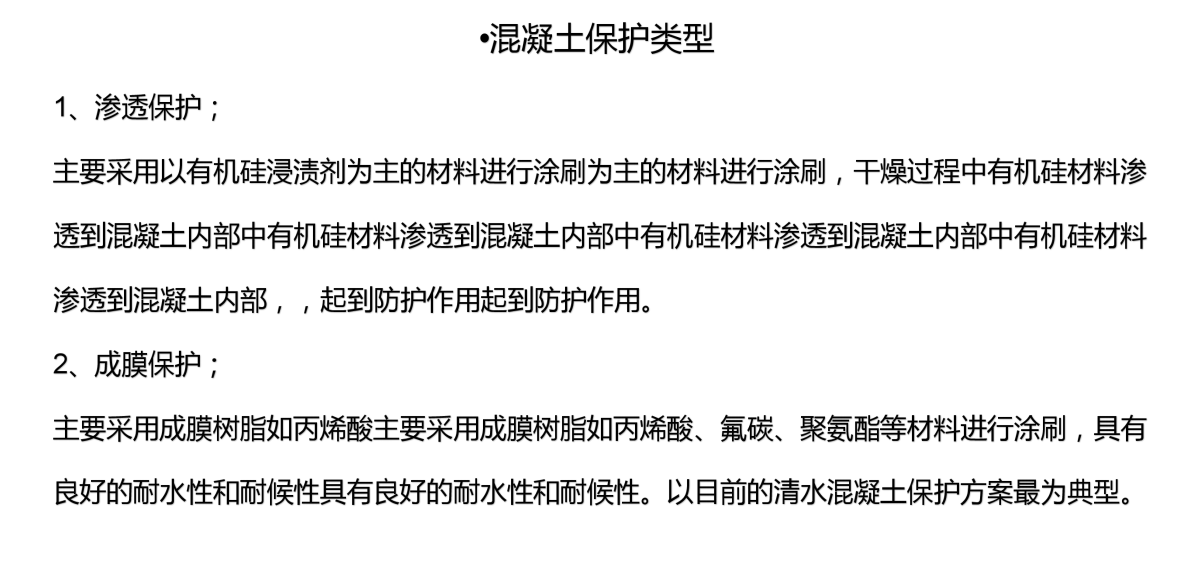 •混凝土保护类型

1、渗透保护；

主要采用以有机硅浸渍剂为主的材料进行涂刷为主的材料进行涂刷，干燥过程中有机硅材料渗透到混凝土内部中有机硅材料渗透到混凝土内部中有机硅材料渗透到混凝土内部中有机硅材料渗透到混凝土内部，，起到防护作用起到防护作用。

2、成膜保护；

主要采用成膜树脂如丙烯酸主要采用成膜树脂如丙烯酸、氟碳、聚氨酯等材料进行涂刷，具有良好的耐水性和耐候性具有良好的耐水性和耐候性。以目前的清水混凝土保护方案最为典型。